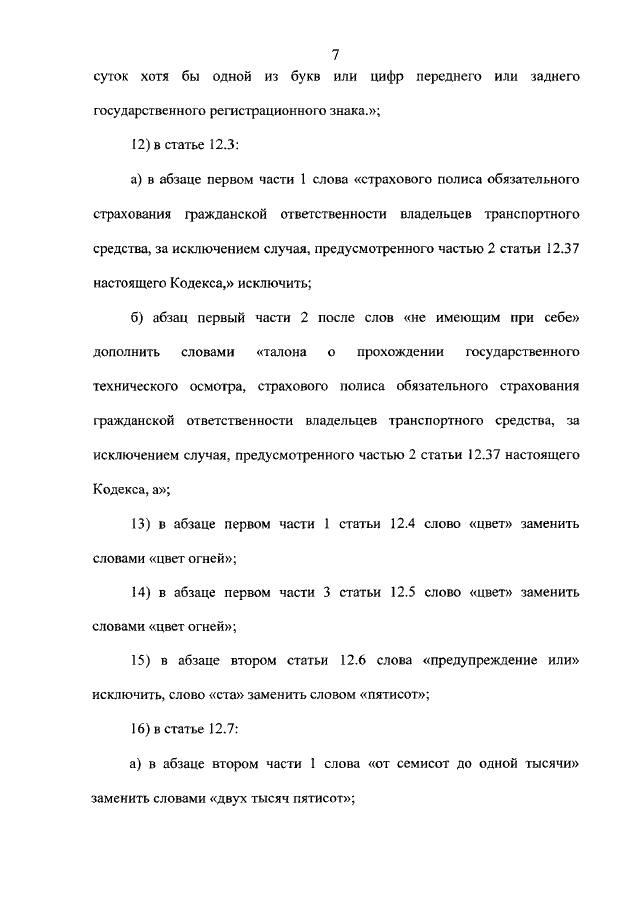 7

суток хотя бы одной из букв или цифр переднего или заднего государственного регистрационного знака.»;

12) в статье 12.3:

а) в абзаце первом части 1 слова «страхового полиса обязательного страхования гражданской ответственности владельцев транспортного средства, за исключением случая, предусмотренного частью 2 статьи 12.37 настоящего Кодекса,» исключить;

б) абзац первый части 2 после слов «не имеющим при себе» дополнить словами «талона о прохождении государственного технического осмотра, страхового полиса обязательного страхования гражданской ответственности владельцев транспортного средства, за исключением случая, предусмотренного частью 2 статьи 12.37 настоящего Кодекса, а»;

13) в абзаце первом части 1 статьи 12.4 слово «цвет» заменить словами «цвет огней»;

14) в абзаце первом части 3 статьи 12.5 слово «цвет» заменить словами «цвет огней»;

15) в абзаце втором статьи 12.6 слова «предупреждение или» исключить, слово «ста» заменить словом «пятисот»;

16) в статье 12.7:

а) в абзаце втором части 1 слова «от семисот до одной тысячи» заменить словами «двух тысяч пятисот»;